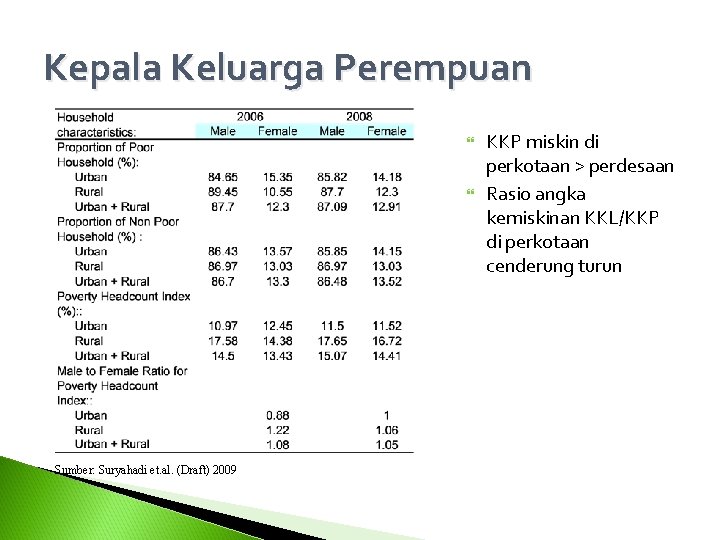 Kepala Keluarga Perempuan

| Household characteristics: | 2006 Male | 2006 Female | 2008 Male | 2008 Female |
|---|---|---|---|---|
| Proportion of Poor Household (%): | | | | |
| Urban | 84.65 | 15.35 | 85.82 | 14.18 |
| Rural | 89.45 | 10.55 | 87.7 | 12.3 |
| Urban + Rural | 87.7 | 12.3 | 87.09 | 12.91 |
| Proportion of Non Poor Household (%) : | | | | |
| Urban | 86.43 | 13.57 | 85.85 | 14.15 |
| Rural | 86.97 | 13.03 | 86.97 | 13.03 |
| Urban + Rural | 86.7 | 13.3 | 86.48 | 13.52 |
| Poverty Headcount Index (%):: | | | | |
| Urban | 10.97 | 12.45 | 11.5 | 11.52 |
| Rural | 17.58 | 14.38 | 17.65 | 16.72 |
| Urban + Rural | 14.5 | 13.43 | 15.07 | 14.41 |
| Male to Female Ratio for Poverty Headcount Index:: | | | | |
| Urban | | 0.88 | | 1 |
| Rural | | 1.22 | | 1.06 |
| Urban + Rural | | 1.08 | | 1.05 |

Sumber: Suryahadi et.al. (Draft) 2009

KKP miskin di perkotaan > perdesaan

Rasio angka kemiskinan KKL/KKP di perkotaan cenderung turun